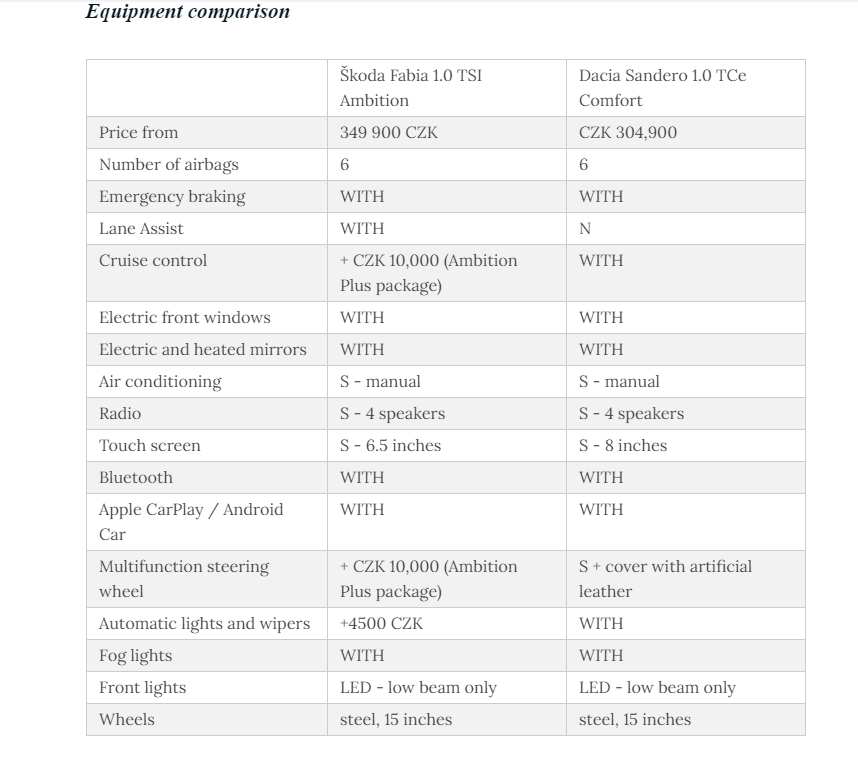 Equipment comparison

| | Škoda Fabia 1.0 TSI Ambition | Dacia Sandero 1.0 TCe Comfort |
|---|---|---|
| Price from | 349 900 CZK | CZK 304,900 |
| Number of airbags | 6 | 6 |
| Emergency braking | WITH | WITH |
| Lane Assist | WITH | N |
| Cruise control | + CZK 10,000 (Ambition Plus package) | WITH |
| Electric front windows | WITH | WITH |
| Electric and heated mirrors | WITH | WITH |
| Air conditioning | S - manual | S - manual |
| Radio | S - 4 speakers | S - 4 speakers |
| Touch screen | S - 6.5 inches | S - 8 inches |
| Bluetooth | WITH | WITH |
| Apple CarPlay / Android Car | WITH | WITH |
| Multifunction steering wheel | + CZK 10,000 (Ambition Plus package) | S + cover with artificial leather |
| Automatic lights and wipers | +4500 CZK | WITH |
| Fog lights | WITH | WITH |
| Front lights | LED - low beam only | LED - low beam only |
| Wheels | steel, 15 inches | steel, 15 inches |